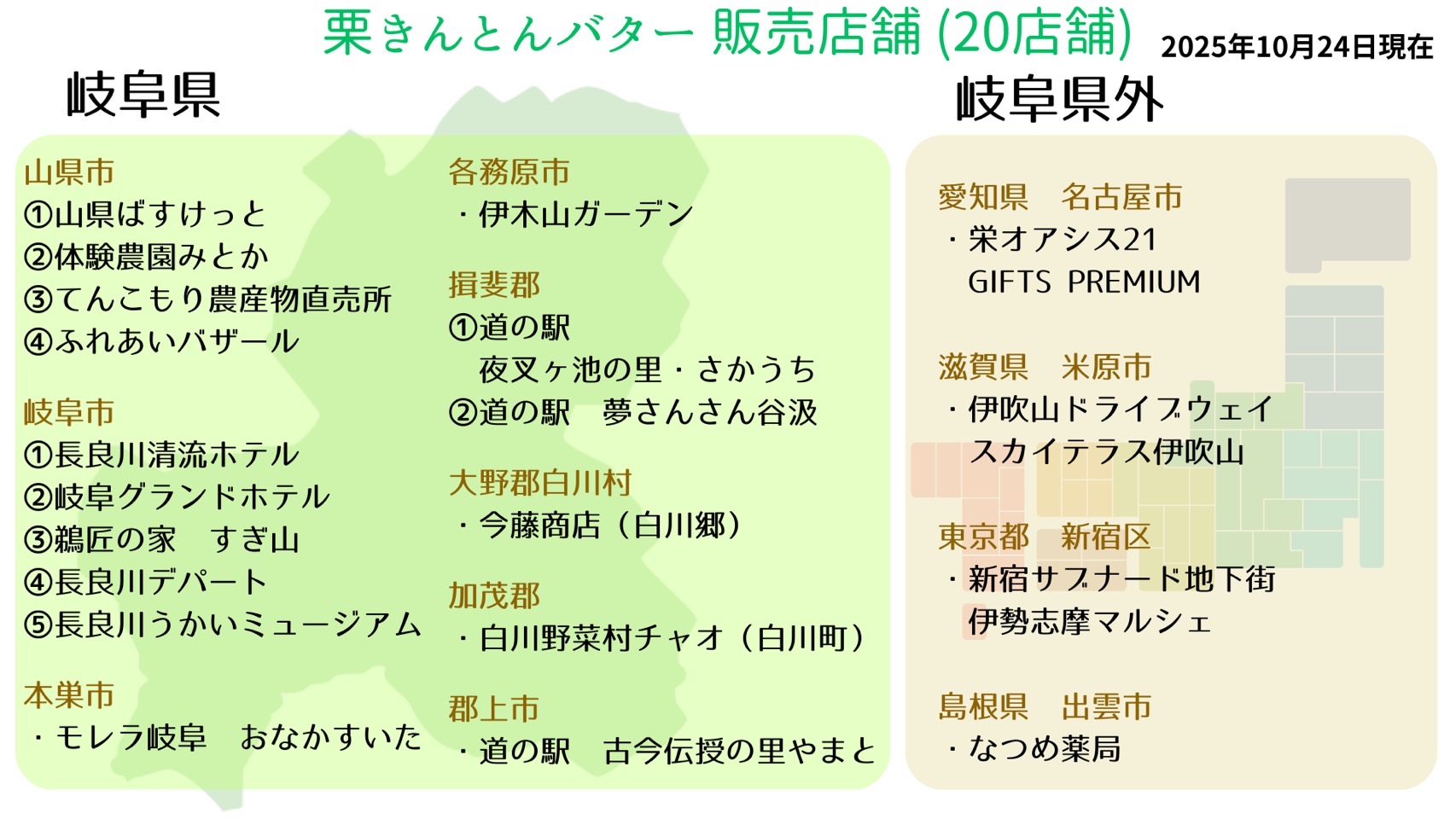 栗きんとんバター 販売店舗 (20店舗) 2025年10月24日現在

岐阜県

山県市
①山県ばすけっと
②体験農園みとか
③てんこもり農産物直売所
④ふれあいバザール

岐阜市
①長良川清流ホテル
②岐阜グランドホテル
③鵜匠の家 すぎ山
④長良川デパート
⑤長良川うかいミュージアム

本巣市
・モレラ岐阜 おなかすいた

各務原市
・伊木山ガーデン

揖斐郡
①道の駅
夜叉ヶ池の里・さかうち
②道の駅 夢さんさん谷汲

大野郡白川村
・今藤商店（白川郷）

加茂郡
・白川野菜村チャオ（白川町）

郡上市
・道の駅 古今伝授の里やまと

岐阜県外

愛知県 名古屋市
・栄オアシス21
GIFTS PREMIUM

滋賀県 米原市
・伊吹山ドライブウェイ
スカイテラス伊吹山

東京都 新宿区
・新宿サブナード地下街
伊勢志摩マルシェ

島根県 出雲市
・なつめ薬局